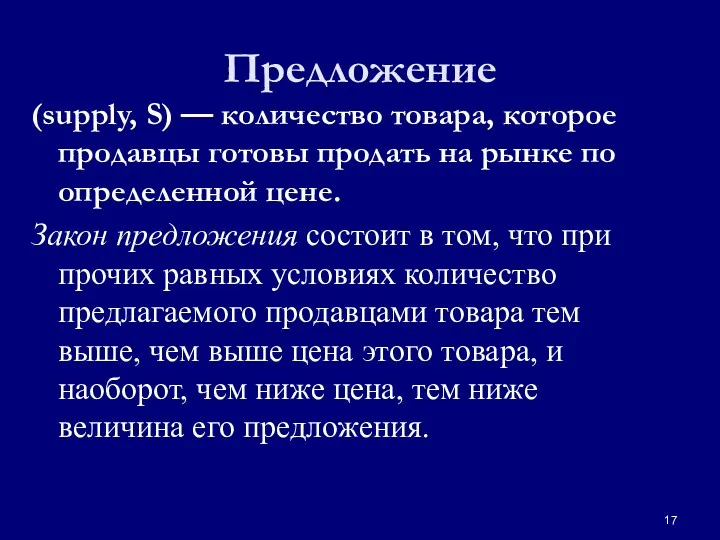 Предложение

(supply, S) — количество товара, которое продавцы готовы продать на рынке по определенной цене.

Закон предложения состоит в том, что при прочих равных условиях количество предлагаемого продавцами товара тем выше, чем выше цена этого товара, и наоборот, чем ниже цена, тем ниже величина его предложения.

17